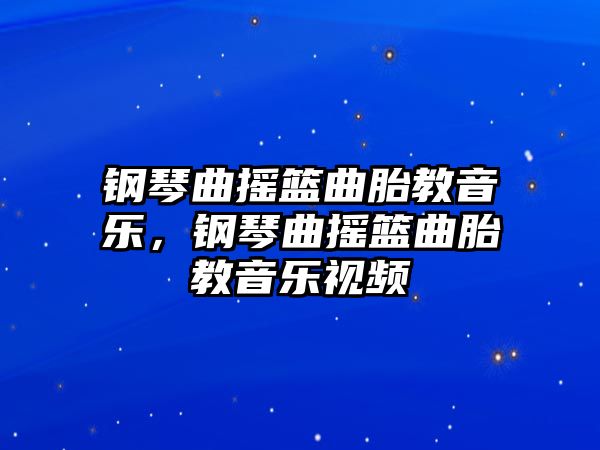 钢琴曲摇篮曲胎教音乐，钢琴曲摇篮曲胎教音乐视频